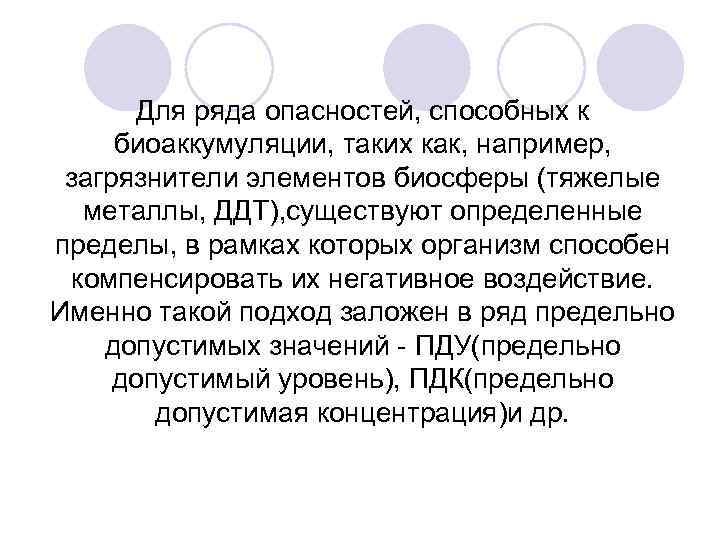 Для ряда опасностей, способных к биоаккумуляции, таких как, например, загрязнители элементов биосферы (тяжелые металлы, ДДТ),существуют определенные пределы, в рамках которых организм способен компенсировать их негативное воздействие. Именно такой подход заложен в ряд предельно допустимых значений - ПДУ(предельно допустимый уровень), ПДК(предельно допустимая концентрация)и др.